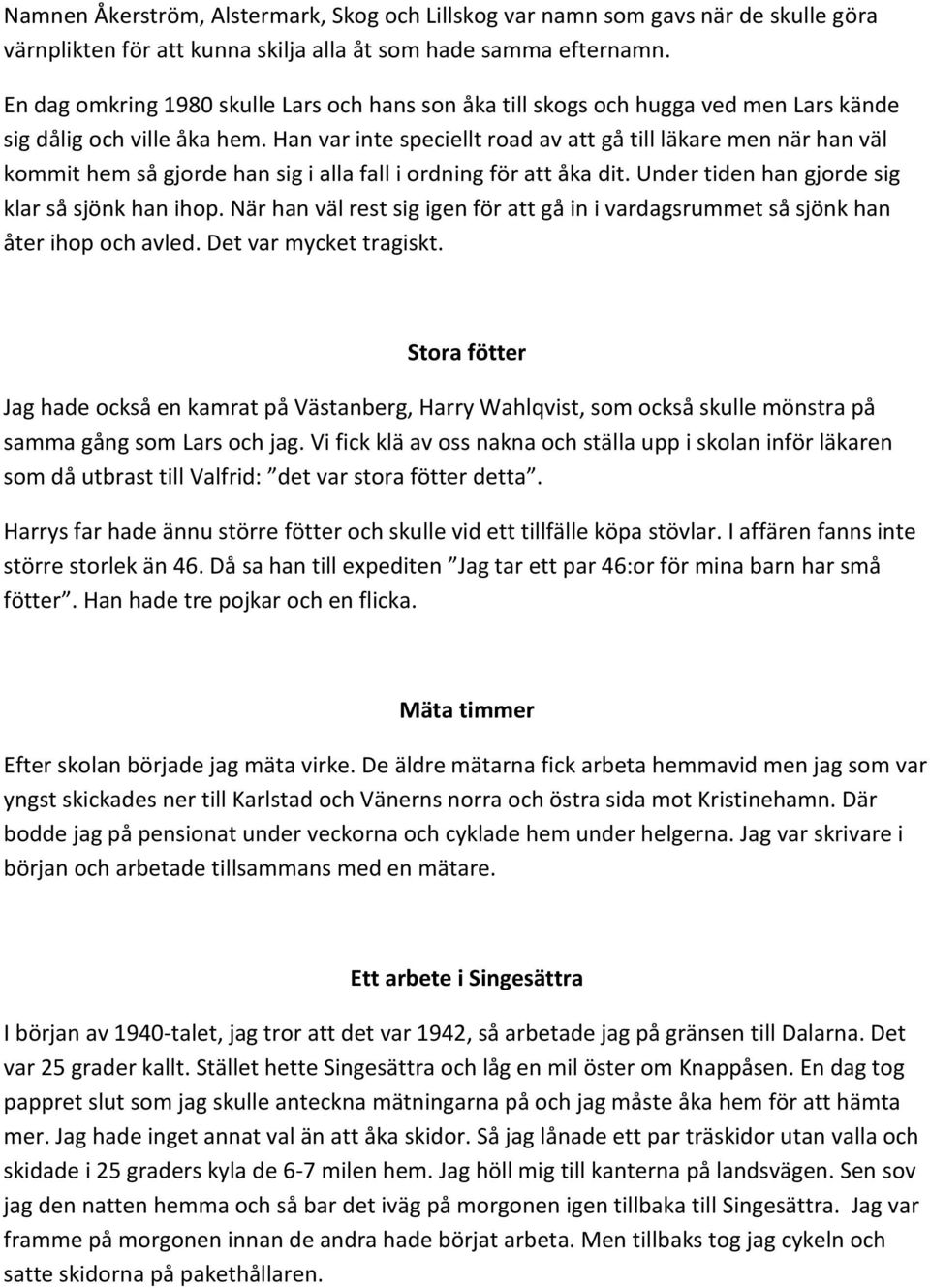 Namnen Åkerström, Alstermark, Skog och Lillskog var namn som gavs när de skulle göra värnplikten för att kunna skilja alla åt som hade samma efternamn.

En dag omkring 1980 skulle Lars och hans son åka till skogs och hugga ved men Lars kände sig dålig och ville åka hem. Han var inte speciellt road av att gå till läkare men när han väl kommit hem så gjorde han sig i alla fall i ordning för att åka dit. Under tiden han gjorde sig klar så sjönk han ihop. När han väl rest sig igen för att gå in i vardagsrummet så sjönk han åter ihop och avled. Det var mycket tragiskt.

Stora fötter

Jag hade också en kamrat på Västanberg, Harry Wahlqvist, som också skulle mönstra på samma gång som Lars och jag. Vi fick klä av oss nakna och ställa upp i skolan inför läkaren som då utbrast till Valfrid: "det var stora fötter detta".

Harrys far hade ännu större fötter och skulle vid ett tillfälle köpa stövlar. I affären fanns inte större storlek än 46. Då sa han till expediten "Jag tar ett par 46:or för mina barn har små fötter". Han hade tre pojkar och en flicka.

Mäta timmer

Efter skolan började jag mäta virke. De äldre mätarna fick arbeta hemmavid men jag som var yngst skickades ner till Karlstad och Vänerns norra och östra sida mot Kristinehamn. Där bodde jag på pensionat under veckorna och cyklade hem under helgerna. Jag var skrivare i början och arbetade tillsammans med en mätare.

Ett arbete i Singesättra

I början av 1940-talet, jag tror att det var 1942, så arbetade jag på gränsen till Dalarna. Det var 25 grader kallt. Stället hette Singesättra och låg en mil öster om Knappåsen. En dag tog pappret slut som jag skulle anteckna mätningarna på och jag måste åka hem för att hämta mer. Jag hade inget annat val än att åka skidor. Så jag lånade ett par träskidor utan valla och skidade i 25 graders kyla de 6-7 milen hem. Jag höll mig till kanterna på landsvägen. Sen sov jag den natten hemma och så bar det iväg på morgonen igen tillbaka till Singesättra. Jag var framme på morgonen innan de andra hade börjat arbeta. Men tillbaks tog jag cykeln och satte skidorna på pakethållaren.